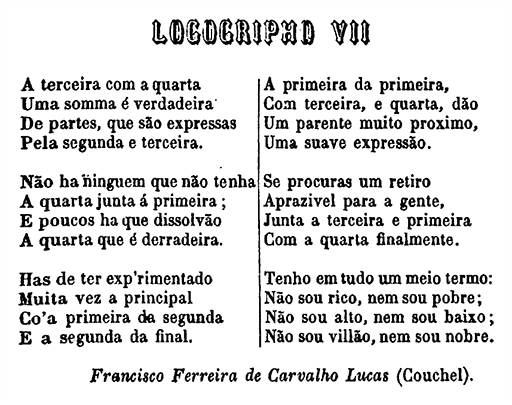 LOGOGRIPHO VII

A terceira com a quarta
Uma somma é verdadeira
De partes, que são expressas
Pela segunda e terceira.

Não ha ninguem que não tenha
A quarta junta á primeira ;
E poucos ha que dissolvão
A quarta que é derradeira.

Has de ter exp'rimentado
Muita vez a principal
Co'a primeira da segunda
E a segunda da final.

A primeira da primeira,
Com terceira, e quarta, dão
Um parente muito proximo,
Uma suave expressão.

Se procuras um retiro
Aprazivel para a gente,
Junta a terceira e primeira
Com a quarta finalmente.

Tenho em tudo um meio termo:
Não sou rico, nem sou pobre;
Não sou alto, nem sou baixo;
Não sou villão, nem sou nobre.

Francisco Ferreira de Carvalho Lucas (Couchel).